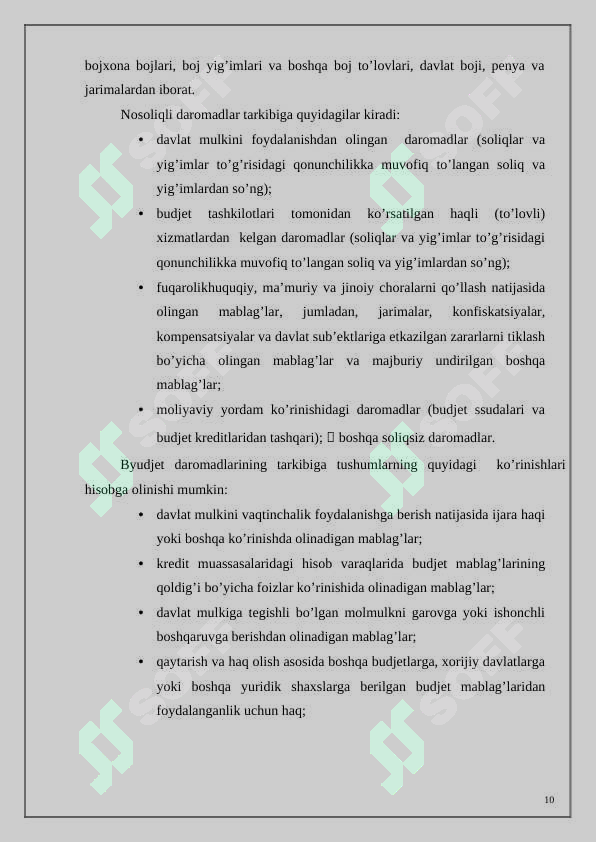 bojxona bojlari, boj yig'imlari va boshqa boj to'lovlari, davlat boji, penya va jarimalardan iborat.

Nosoliqli daromadlar tarkibiga quyidagilar kiradi:

• davlat mulkini foydalanishdan olingan daromadlar (soliqlar va yig'imlar to'g'risidagi qonunchilikka muvofiq to'langan soliq va yig'imlardan so'ng);

• budjet tashkilotlari tomonidan ko'rsatilgan haqli (to'lovli) xizmatlardan kelgan daromadlar (soliqlar va yig'imlar to'g'risidagi qonunchilikka muvofiq to'langan soliq va yig'imlardan so'ng);

• fuqarolikhuquqiy, ma'muriy va jinoiy choralarni qo'llash natijasida olingan mablag'lar, jumladan, jarimalar, konfiskatsiyalar, kompensatsiyalar va davlat sub'ektlariga etkazilgan zararlarni tiklash bo'yicha olingan mablag'lar va majburiy undirilgan boshqa mablag'lar;

• moliyaviy yordam ko'rinishidagi daromadlar (budjet ssudalari va budjet kreditlaridan tashqari);  boshqa soliqsiz daromadlar.

Byudjet daromadlarining tarkibiga tushumlarning quyidagi ko'rinishlari hisobga olinishi mumkin:

• davlat mulkini vaqtinchalik foydalanishga berish natijasida ijara haqi yoki boshqa ko'rinishda olinadigan mablag'lar;

• kredit muassasalaridagi hisob varaqlarida budjet mablag'larining qoldig'i bo'yicha foizlar ko'rinishida olinadigan mablag'lar;

• davlat mulkiga tegishli bo'lgan molmulkni garovga yoki ishonchli boshqaruvga berishdan olinadigan mablag'lar;

• qaytarish va haq olish asosida boshqa budjetlarga, xorijiy davlatlarga yoki boshqa yuridik shaxslarga berilgan budjet mablag'laridan foydalanganlik uchun haq;

10